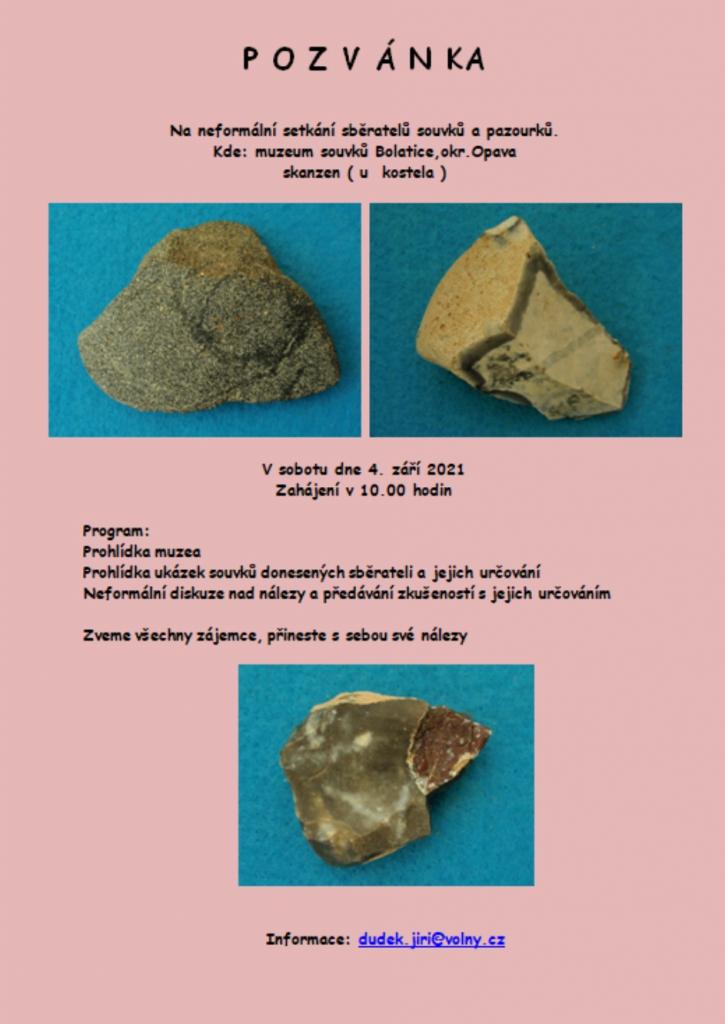 P O Z V Á N K A

Na neformální setkání sběratelů souvků a pazourků.
Kde: muzeum souvků Bolatice,okr.Opava
skanzen ( u kostela )

V sobotu dne 4. září 2021
Zahájení v 10.00 hodin

Program:
Prohlídka muzea
Prohlídka ukázek souvků donesených sběrateli a jejich určování
Neformální diskuze nad nálezy a předávání zkušeností s jejich určováním

Zveme všechny zájemce, přineste s sebou své nálezy

Informace: dudek.jiri@volny.cz